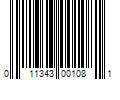 0 11343 00108 1